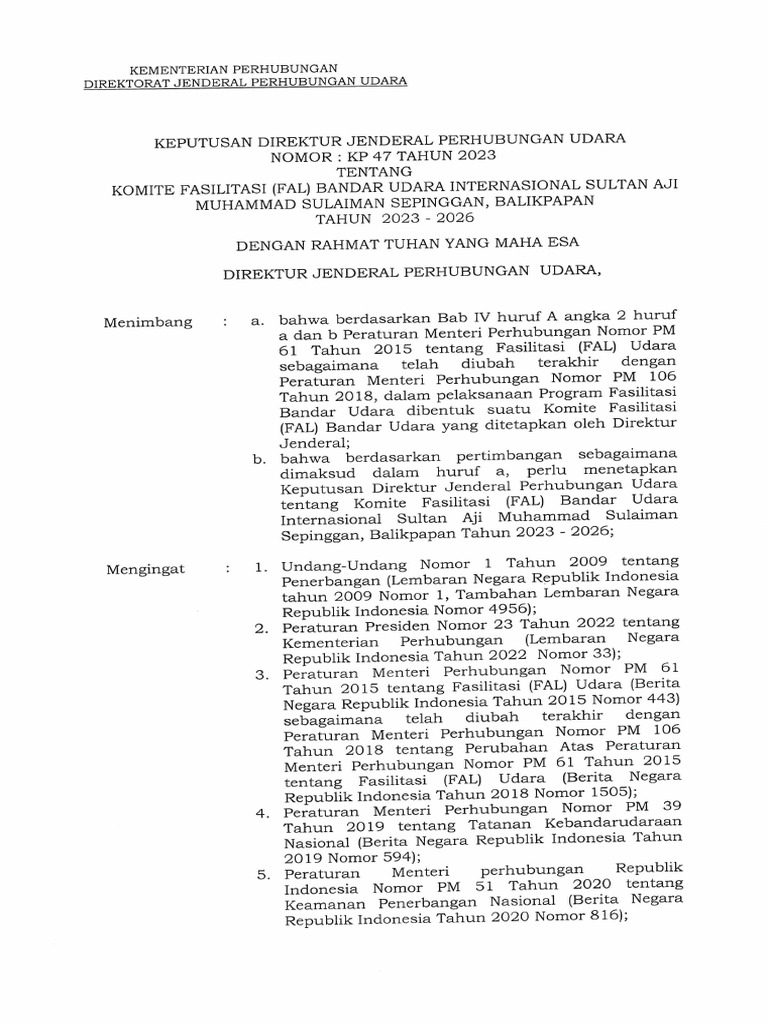 KEMENTERIAN PERHUBUNGAN
DIREKTORAT JENDERAL PERHUBUNGAN UDARA

KEPUTUSAN DIREKTUR JENDERAL PERHUBUNGAN UDARA
NOMOR : KP 47 TAHUN 2023
TENTANG
KOMITE FASILITASI (FAL) BANDAR UDARA INTERNASIONAL SULTAN AJI MUHAMMAD SULAIMAN SEPINGGAN, BALIKPAPAN
TAHUN 2023 - 2026

DENGAN RAHMAT TUHAN YANG MAHA ESA

DIREKTUR JENDERAL PERHUBUNGAN UDARA,

Menimbang : a. bahwa berdasarkan Bab IV huruf A angka 2 huruf a dan b Peraturan Menteri Perhubungan Nomor PM 61 Tahun 2015 tentang Fasilitasi (FAL) Udara sebagaimana telah diubah terakhir dengan Peraturan Menteri Perhubungan Nomor PM 106 Tahun 2018, dalam pelaksanaan Program Fasilitasi Bandar Udara dibentuk suatu Komite Fasilitasi (FAL) Bandar Udara yang ditetapkan oleh Direktur Jenderal;

b. bahwa berdasarkan pertimbangan sebagaimana dimaksud dalam huruf a, perlu menetapkan Keputusan Direktur Jenderal Perhubungan Udara tentang Komite Fasilitasi (FAL) Bandar Udara Internasional Sultan Aji Muhammad Sulaiman Sepinggan, Balikpapan Tahun 2023 - 2026;

Mengingat : 1. Undang-Undang Nomor 1 Tahun 2009 tentang Penerbangan (Lembaran Negara Republik Indonesia tahun 2009 Nomor 1, Tambahan Lembaran Negara Republik Indonesia Nomor 4956);

2. Peraturan Presiden Nomor 23 Tahun 2022 tentang Kementerian Perhubungan (Lembaran Negara Republik Indonesia Tahun 2022 Nomor 33);

3. Peraturan Menteri Perhubungan Nomor PM 61 Tahun 2015 tentang Fasilitasi (FAL) Udara (Berita Negara Republik Indonesia Tahun 2015 Nomor 443) sebagaimana telah diubah terakhir dengan Peraturan Menteri Perhubungan Nomor PM 106 Tahun 2018 tentang Perubahan Atas Peraturan Menteri Perhubungan Nomor PM 61 Tahun 2015 tentang Fasilitasi (FAL) Udara (Berita Negara Republik Indonesia Tahun 2018 Nomor 1505);

4. Peraturan Menteri Perhubungan Nomor PM 39 Tahun 2019 tentang Tatanan Kebandarudaraan Nasional (Berita Negara Republik Indonesia Tahun 2019 Nomor 594);

5. Peraturan Menteri perhubungan Republik Indonesia Nomor PM 51 Tahun 2020 tentang Keamanan Penerbangan Nasional (Berita Negara Republik Indonesia Tahun 2020 Nomor 816);